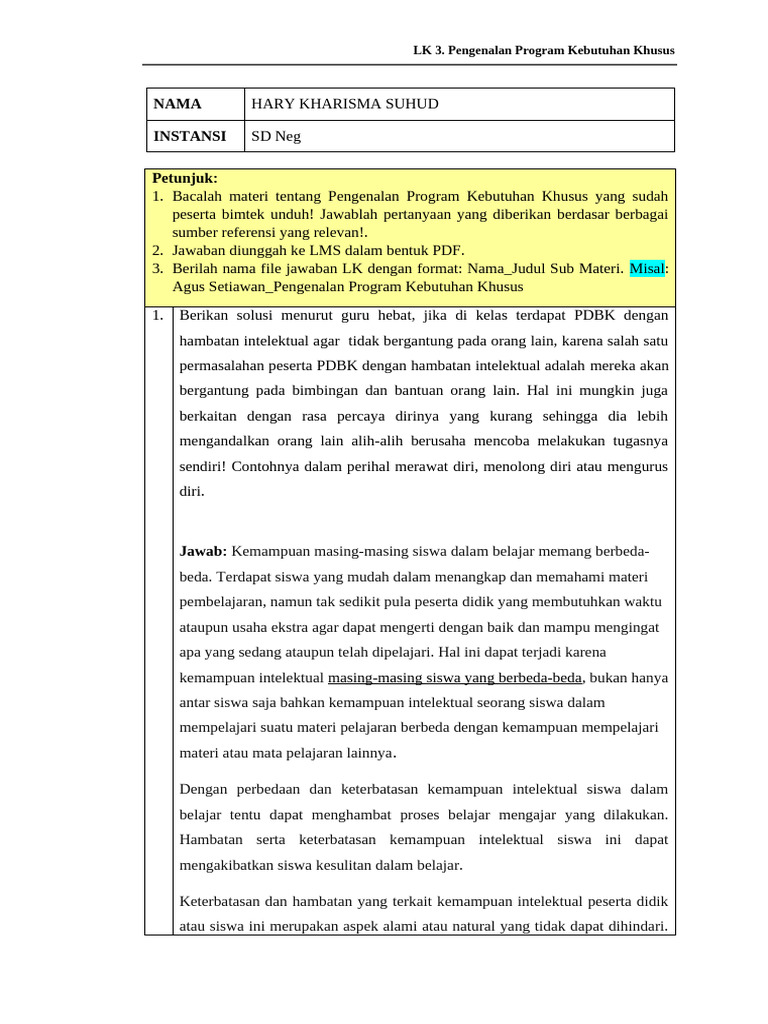 LK 3. Pengenalan Program Kebutuhan Khusus

| NAMA | HARY KHARISMA SUHUD |
|---|---|
| INSTANSI | SD Neg |

Petunjuk:
1. Bacalah materi tentang Pengenalan Program Kebutuhan Khusus yang sudah peserta bimtek unduh! Jawablah pertanyaan yang diberikan berdasar berbagai sumber referensi yang relevan!.
2. Jawaban diunggah ke LMS dalam bentuk PDF.
3. Berilah nama file jawaban LK dengan format: Nama_Judul Sub Materi. Misal: Agus Setiawan_Pengenalan Program Kebutuhan Khusus

1. Berikan solusi menurut guru hebat, jika di kelas terdapat PDBK dengan hambatan intelektual agar tidak bergantung pada orang lain, karena salah satu permasalahan peserta PDBK dengan hambatan intelektual adalah mereka akan bergantung pada bimbingan dan bantuan orang lain. Hal ini mungkin juga berkaitan dengan rasa percaya dirinya yang kurang sehingga dia lebih mengandalkan orang lain alih-alih berusaha mencoba melakukan tugasnya sendiri! Contohnya dalam perihal merawat diri, menolong diri atau mengurus diri.

Jawab: Kemampuan masing-masing siswa dalam belajar memang berbeda-beda. Terdapat siswa yang mudah dalam menangkap dan memahami materi pembelajaran, namun tak sedikit pula peserta didik yang membutuhkan waktu ataupun usaha ekstra agar dapat mengerti dengan baik dan mampu mengingat apa yang sedang ataupun telah dipelajari. Hal ini dapat terjadi karena kemampuan intelektual masing-masing siswa yang berbeda-beda, bukan hanya antar siswa saja bahkan kemampuan intelektual seorang siswa dalam mempelajari suatu materi pelajaran berbeda dengan kemampuan mempelajari materi atau mata pelajaran lainnya.

Dengan perbedaan dan keterbatasan kemampuan intelektual siswa dalam belajar tentu dapat menghambat proses belajar mengajar yang dilakukan. Hambatan serta keterbatasan kemampuan intelektual siswa ini dapat mengakibatkan siswa kesulitan dalam belajar.

Keterbatasan dan hambatan yang terkait kemampuan intelektual peserta didik atau siswa ini merupakan aspek alami atau natural yang tidak dapat dihindari.